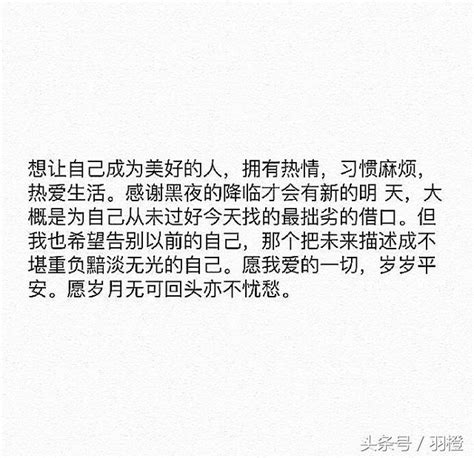 想让自己成为美好的人，拥有热情，习惯麻烦，热爱生活。感谢黑夜的降临才会有新的明 天，大概是为自己从未过好今天找的最拙劣的借口。但我也希望告别以前的自己，那个把未来描述成不堪重负黯淡无光的自己。愿我爱的一切，岁岁平安。愿岁月无可回头亦不忧愁。

头条号 / 羽橙